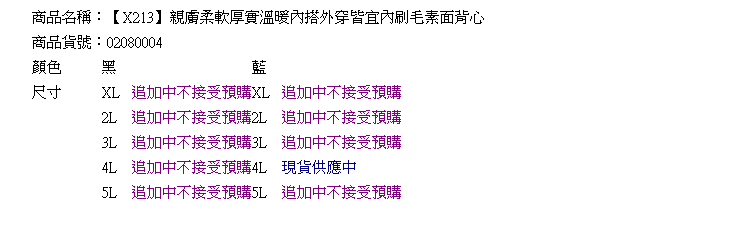 商品名稱：【X213】親膚柔軟厚實溫暖內搭外穿皆宜內刷毛素面背心
商品貨號：02080004

| 顏色 | 黑 | | 藍 | |
|---|---|---|---|---|
| 尺寸 | XL | 追加中不接受預購 | XL | 追加中不接受預購 |
| | 2L | 追加中不接受預購 | 2L | 追加中不接受預購 |
| | 3L | 追加中不接受預購 | 3L | 追加中不接受預購 |
| | 4L | 追加中不接受預購 | 4L | 現貨供應中 |
| | 5L | 追加中不接受預購 | 5L | 追加中不接受預購 |